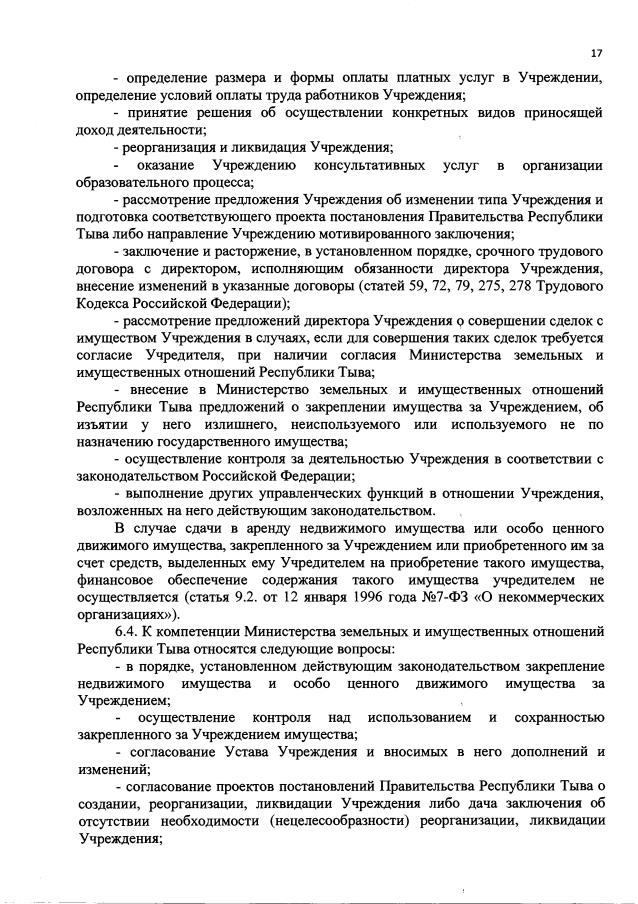 17

- определение размера и формы оплаты платных услуг в Учреждении, определение условий оплаты труда работников Учреждения;

- принятие решения об осуществлении конкретных видов приносящей доход деятельности;

- реорганизация и ликвидация Учреждения;

- оказание Учреждению консультативных услуг в организации образовательного процесса;

- рассмотрение предложения Учреждения об изменении типа Учреждения и подготовка соответствующего проекта постановления Правительства Республики Тыва либо направление Учреждению мотивированного заключения;

- заключение и расторжение, в установленном порядке, срочного трудового договора с директором, исполняющим обязанности директора Учреждения, внесение изменений в указанные договоры (статей 59, 72, 79, 275, 278 Трудового Кодекса Российской Федерации);

- рассмотрение предложений директора Учреждения о совершении сделок с имуществом Учреждения в случаях, если для совершения таких сделок требуется согласие Учредителя, при наличии согласия Министерства земельных и имущественных отношений Республики Тыва;

- внесение в Министерство земельных и имущественных отношений Республики Тыва предложений о закреплении имущества за Учреждением, об изъятии у него излишнего, неиспользуемого или используемого не по назначению государственного имущества;

- осуществление контроля за деятельностью Учреждения в соответствии с законодательством Российской Федерации;

- выполнение других управленческих функций в отношении Учреждения, возложенных на него действующим законодательством.

В случае сдачи в аренду недвижимого имущества или особо ценного движимого имущества, закрепленного за Учреждением или приобретенного им за счет средств, выделенных ему Учредителем на приобретение такого имущества, финансовое обеспечение содержания такого имущества учредителем не осуществляется (статья 9.2. от 12 января 1996 года №7-ФЗ «О некоммерческих организациях»).

6.4. К компетенции Министерства земельных и имущественных отношений Республики Тыва относятся следующие вопросы:

- в порядке, установленном действующим законодательством закрепление недвижимого имущества и особо ценного движимого имущества за Учреждением;

- осуществление контроля над использованием и сохранностью закрепленного за Учреждением имущества;

- согласование Устава Учреждения и вносимых в него дополнений и изменений;

- согласование проектов постановлений Правительства Республики Тыва о создании, реорганизации, ликвидации Учреждения либо дача заключения об отсутствии необходимости (нецелесообразности) реорганизации, ликвидации Учреждения;